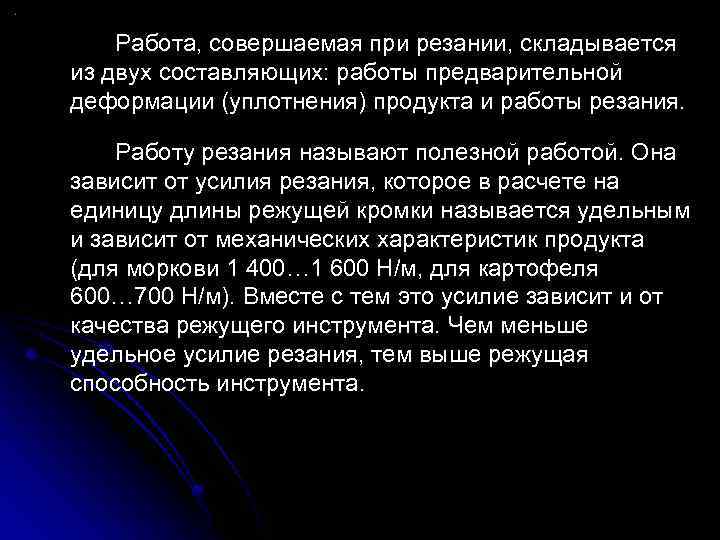 Работа, совершаемая при резании, складывается из двух составляющих: работы предварительной деформации (уплотнения) продукта и работы резания.

Работу резания называют полезной работой. Она зависит от усилия резания, которое в расчете на единицу длины режущей кромки называется удельным и зависит от механических характеристик продукта (для моркови 1 400…1 600 Н/м, для картофеля 600…700 Н/м). Вместе с тем это усилие зависит и от качества режущего инструмента. Чем меньше удельное усилие резания, тем выше режущая способность инструмента.